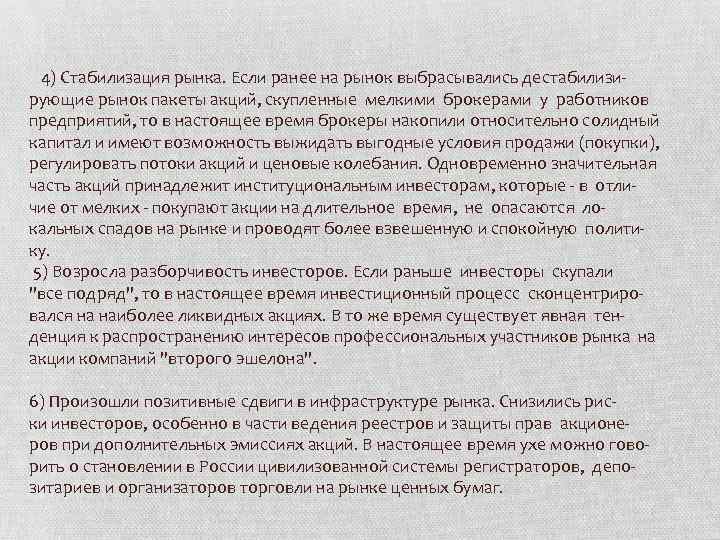 4) Стабилизация рынка. Если ранее на рынок выбрасывались дестабилизирующие рынок пакеты акций, скупленные мелкими брокерами у работников предприятий, то в настоящее время брокеры накопили относительно солидный капитал и имеют возможность выжидать выгодные условия продажи (покупки), регулировать потоки акций и ценовые колебания. Одновременно значительная часть акций принадлежит институциональным инвесторам, которые - в отличие от мелких - покупают акции на длительное время, не опасаются локальных спадов на рынке и проводят более взвешенную и спокойную политику.
5) Возросла разборчивость инвесторов. Если раньше инвесторы скупали "все подряд", то в настоящее время инвестиционный процесс сконцентрировался на наиболее ликвидных акциях. В то же время существует явная тенденция к распространению интересов профессиональных участников рынка на акции компаний "второго эшелона".

6) Произошли позитивные сдвиги в инфраструктуре рынка. Снизились риски инвесторов, особенно в части ведения реестров и защиты прав акционеров при дополнительных эмиссиях акций. В настоящее время уже можно говорить о становлении в России цивилизованной системы регистраторов, депозитариев и организаторов торговли на рынке ценных бумаг.